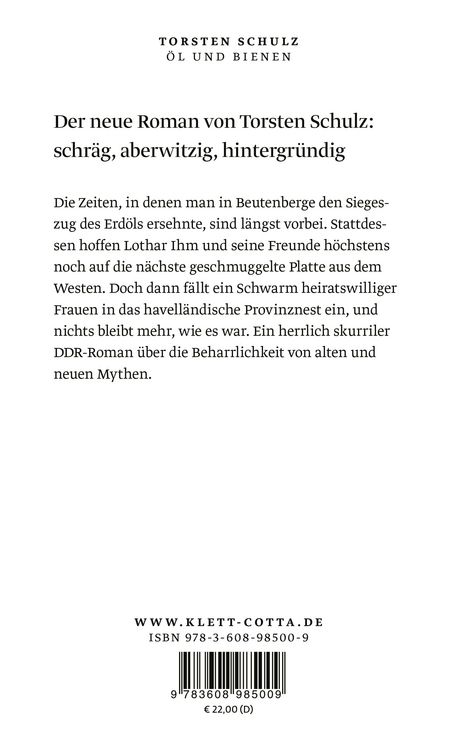 TORSTEN SCHULZ
ÖL UND BIENEN

Der neue Roman von Torsten Schulz: schräg, aberwitzig, hintergründig

Die Zeiten, in denen man in Beutenberge den Siegeszug des Erdöls ersehnte, sind längst vorbei. Stattdessen hoffen Lothar Ihm und seine Freunde höchstens noch auf die nächste geschmuggelte Platte aus dem Westen. Doch dann fällt ein Schwarm heiratswilliger Frauen in das havelländische Provinznest ein, und nichts bleibt mehr, wie es war. Ein herrlich skurriler DDR-Roman über die Beharrlichkeit von alten und neuen Mythen.

WWW.KLETT-COTTA.DE
ISBN 978-3-608-98500-9

9 783608 985009
€ 22,00 (D)